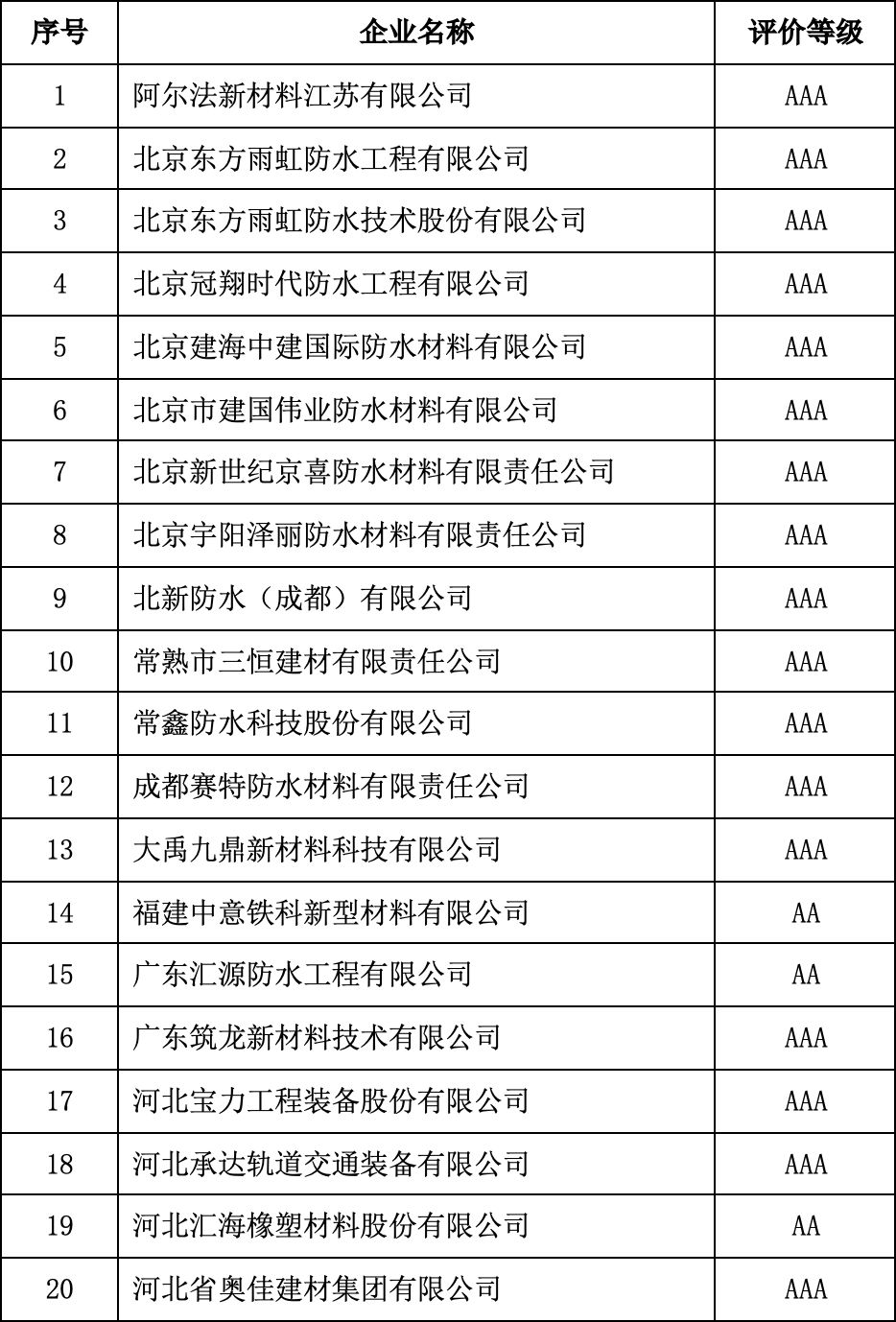 | 序号 | 企业名称 | 评价等级 |
|---|---|---|
| 1 | 阿尔法新材料江苏有限公司 | AAA |
| 2 | 北京东方雨虹防水工程有限公司 | AAA |
| 3 | 北京东方雨虹防水技术股份有限公司 | AAA |
| 4 | 北京冠翔时代防水工程有限公司 | AAA |
| 5 | 北京建海中建国际防水材料有限公司 | AAA |
| 6 | 北京市建国伟业防水材料有限公司 | AAA |
| 7 | 北京新世纪京喜防水材料有限责任公司 | AAA |
| 8 | 北京宇阳泽丽防水材料有限责任公司 | AAA |
| 9 | 北新防水（成都）有限公司 | AAA |
| 10 | 常熟市三恒建材有限责任公司 | AAA |
| 11 | 常鑫防水科技股份有限公司 | AAA |
| 12 | 成都赛特防水材料有限责任公司 | AAA |
| 13 | 大禹九鼎新材料科技有限公司 | AAA |
| 14 | 福建中意铁科新型材料有限公司 | AA |
| 15 | 广东汇源防水工程有限公司 | AA |
| 16 | 广东筑龙新材料技术有限公司 | AAA |
| 17 | 河北宝力工程装备股份有限公司 | AAA |
| 18 | 河北承达轨道交通装备有限公司 | AAA |
| 19 | 河北汇海橡塑材料股份有限公司 | AA |
| 20 | 河北省奥佳建材集团有限公司 | AAA |